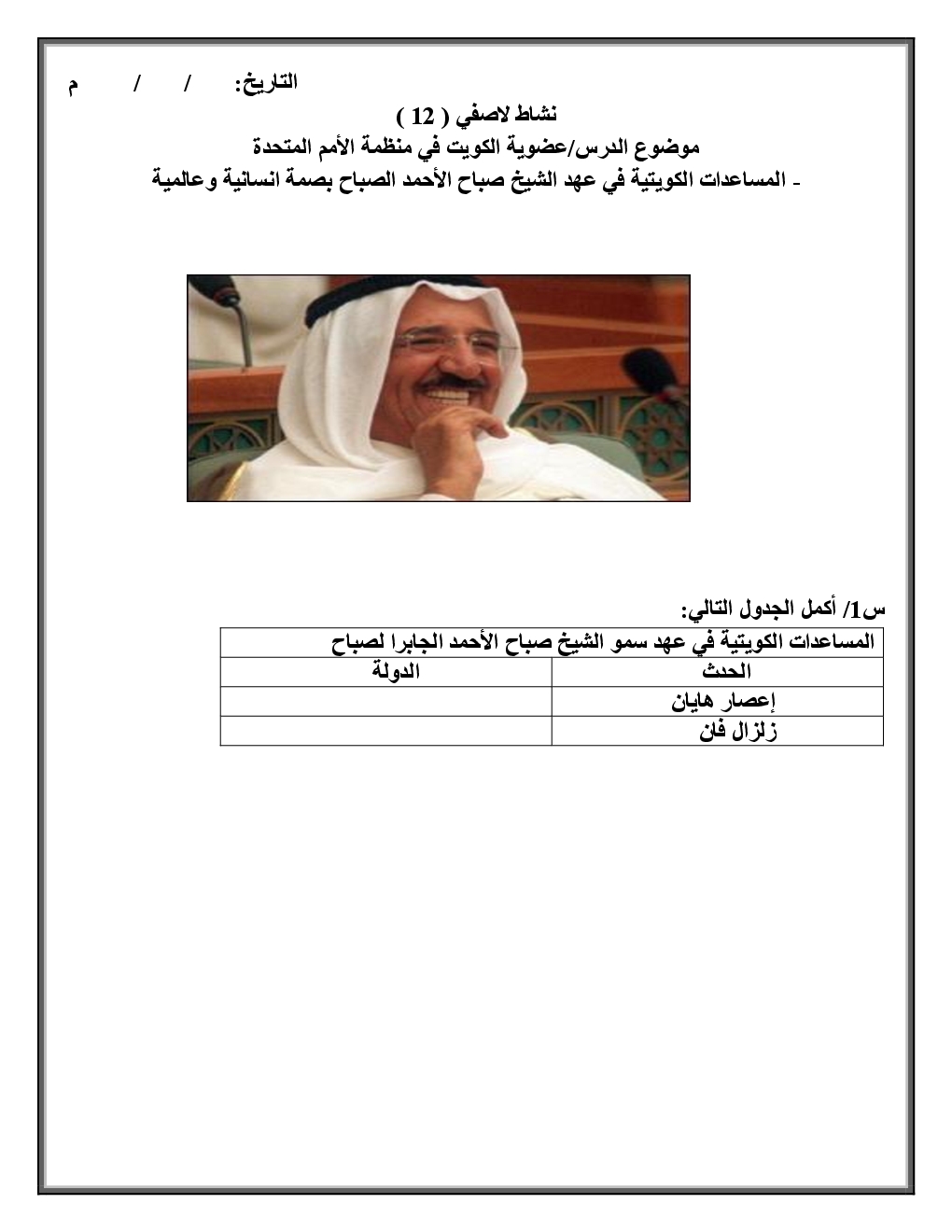 التاريخ: / / م
نشاط لاصفي ( 12 )
موضوع الدرس/عضوية الكويت في منظمة الأمم المتحدة
- المساعدات الكويتية في عهد الشيخ صباح الأحمد الصباح بصمة انسانية وعالمية

س1/ أكمل الجدول التالي:

| المساعدات الكويتية في عهد سمو الشيخ صباح الأحمد الجابرا لصباح | |
|---|---|
| الحدث | الدولة |
| إعصار هايان | |
| زلزال فان | |